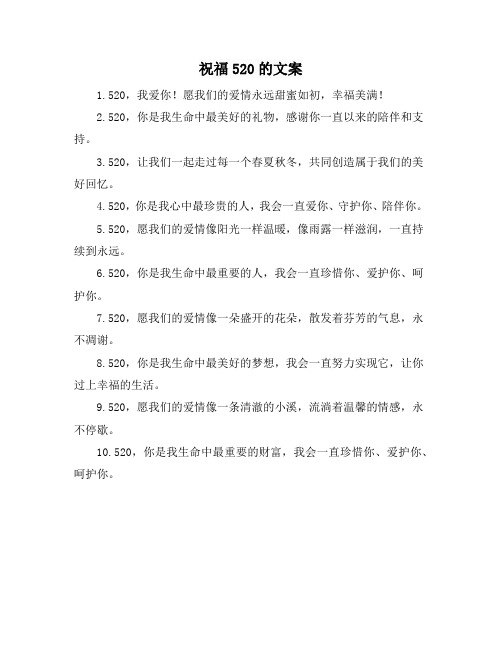 祝福520的文案

1.520，我爱你！愿我们的爱情永远甜蜜如初，幸福美满！

2.520，你是我生命中最美好的礼物，感谢你一直以来的陪伴和支持。

3.520，让我们一起走过每一个春夏秋冬，共同创造属于我们的美好回忆。

4.520，你是我心中最珍贵的人，我会一直爱你、守护你、陪伴你。

5.520，愿我们的爱情像阳光一样温暖，像雨露一样滋润，一直持续到永远。

6.520，你是我生命中最重要的人，我会一直珍惜你、爱护你、呵护你。

7.520，愿我们的爱情像一朵盛开的花朵，散发着芬芳的气息，永不凋谢。

8.520，你是我生命中最美好的梦想，我会一直努力实现它，让你过上幸福的生活。

9.520，愿我们的爱情像一条清澈的小溪，流淌着温馨的情感，永不停歇。

10.520，你是我生命中最重要的财富，我会一直珍惜你、爱护你、呵护你。